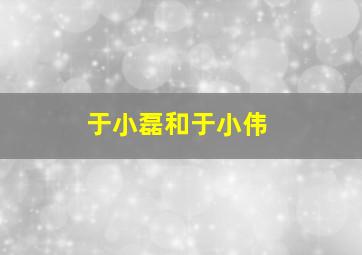 于小磊和于小伟